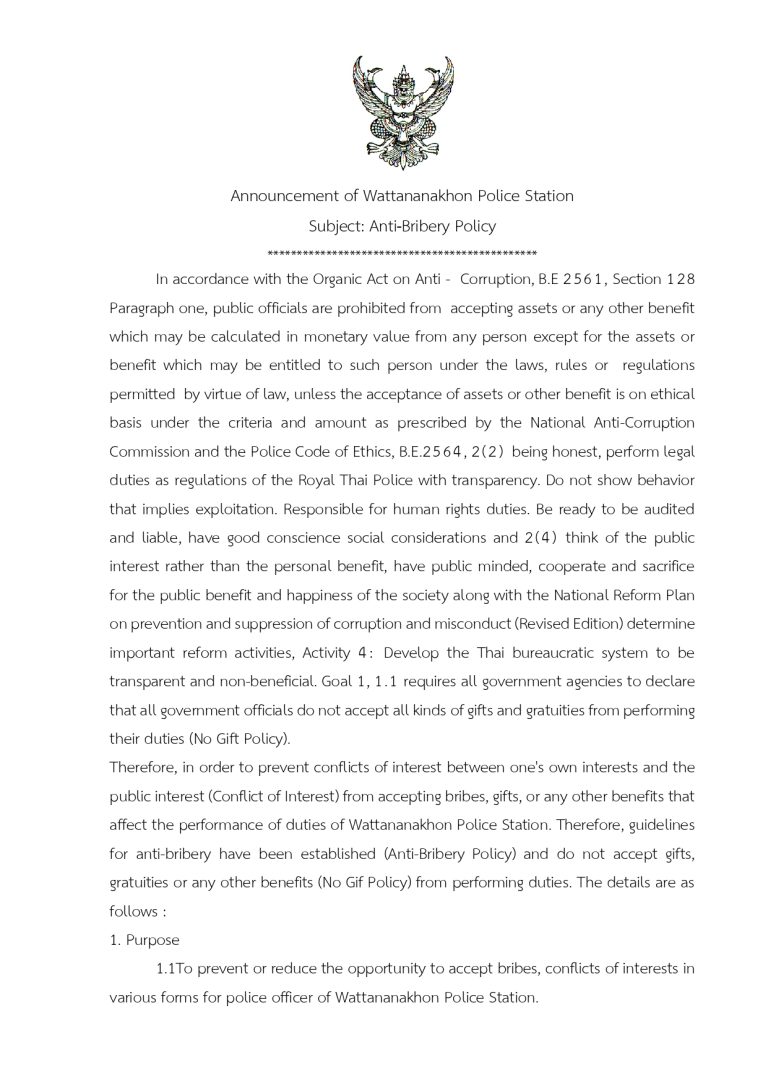 Announcement of Wattananakhon Police Station
Subject: Anti-Bribery Policy
**********************************************

In accordance with the Organic Act on Anti - Corruption, B.E 2561, Section 128 Paragraph one, public officials are prohibited from accepting assets or any other benefit which may be calculated in monetary value from any person except for the assets or benefit which may be entitled to such person under the laws, rules or regulations permitted by virtue of law, unless the acceptance of assets or other benefit is on ethical basis under the criteria and amount as prescribed by the National Anti-Corruption Commission and the Police Code of Ethics, B.E.2564, 2(2) being honest, perform legal duties as regulations of the Royal Thai Police with transparency. Do not show behavior that implies exploitation. Responsible for human rights duties. Be ready to be audited and liable, have good conscience social considerations and 2(4) think of the public interest rather than the personal benefit, have public minded, cooperate and sacrifice for the public benefit and happiness of the society along with the National Reform Plan on prevention and suppression of corruption and misconduct (Revised Edition) determine important reform activities, Activity 4: Develop the Thai bureaucratic system to be transparent and non-beneficial. Goal 1, 1.1 requires all government agencies to declare that all government officials do not accept all kinds of gifts and gratuities from performing their duties (No Gift Policy).
Therefore, in order to prevent conflicts of interest between one's own interests and the public interest (Conflict of Interest) from accepting bribes, gifts, or any other benefits that affect the performance of duties of Wattananakhon Police Station. Therefore, guidelines for anti-bribery have been established (Anti-Bribery Policy) and do not accept gifts, gratuities or any other benefits (No Gif Policy) from performing duties. The details are as follows :
1. Purpose
1.1To prevent or reduce the opportunity to accept bribes, conflicts of interests in various forms for police officer of Wattananakhon Police Station.